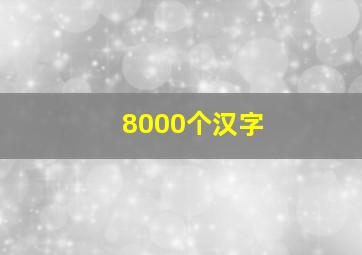 8000个汉字